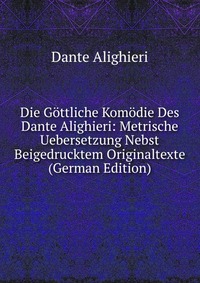 Dante Alighieri

Die Göttliche Komödie Des Dante Alighieri: Metrische Uebersetzung Nebst Beigedrucktem Originaltexte (German Edition)